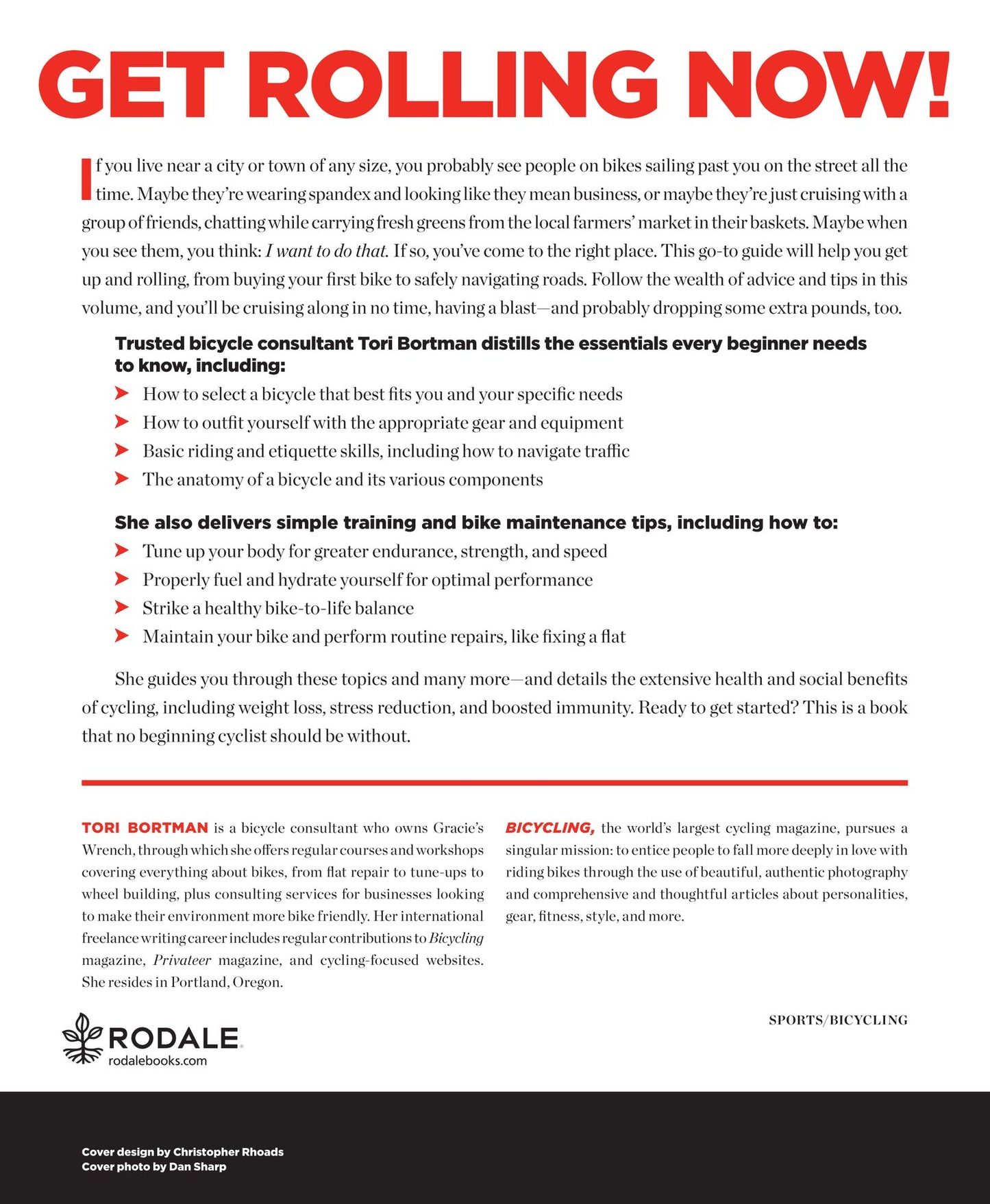 GET ROLLING NOW!

If you live near a city or town of any size, you probably see people on bikes sailing past you on the street all the time. Maybe they're wearing spandex and looking like they mean business, or maybe they're just cruising with a group of friends, chatting while carrying fresh greens from the local farmers' market in their baskets. Maybe when you see them, you think: I want to do that. If so, you've come to the right place. This go-to guide will help you get up and rolling, from buying your first bike to safely navigating roads. Follow the wealth of advice and tips in this volume, and you'll be cruising along in no time, having a blast—and probably dropping some extra pounds, too.

Trusted bicycle consultant Tori Bortman distills the essentials every beginner needs to know, including:

➤ How to select a bicycle that best fits you and your specific needs
➤ How to outfit yourself with the appropriate gear and equipment
➤ Basic riding and etiquette skills, including how to navigate traffic
➤ The anatomy of a bicycle and its various components

She also delivers simple training and bike maintenance tips, including how to:

➤ Tune up your body for greater endurance, strength, and speed
➤ Properly fuel and hydrate yourself for optimal performance
➤ Strike a healthy bike-to-life balance
➤ Maintain your bike and perform routine repairs, like fixing a flat

She guides you through these topics and many more—and details the extensive health and social benefits of cycling, including weight loss, stress reduction, and boosted immunity. Ready to get started? This is a book that no beginning cyclist should be without.

TORI BORTMAN is a bicycle consultant who owns Gracie's Wrench, through which she offers regular courses and workshops covering everything about bikes, from flat repair to tune-ups to wheel building, plus consulting services for businesses looking to make their environment more bike friendly. Her international freelance writing career includes regular contributions to Bicycling magazine, Privateer magazine, and cycling-focused websites. She resides in Portland, Oregon.

BICYCLING, the world's largest cycling magazine, pursues a singular mission: to entice people to fall more deeply in love with riding bikes through the use of beautiful, authentic photography and comprehensive and thoughtful articles about personalities, gear, fitness, style, and more.

SPORTS/BICYCLING

RODALE
rodalebooks.com

Cover design by Christopher Rhoads
Cover photo by Dan Sharp